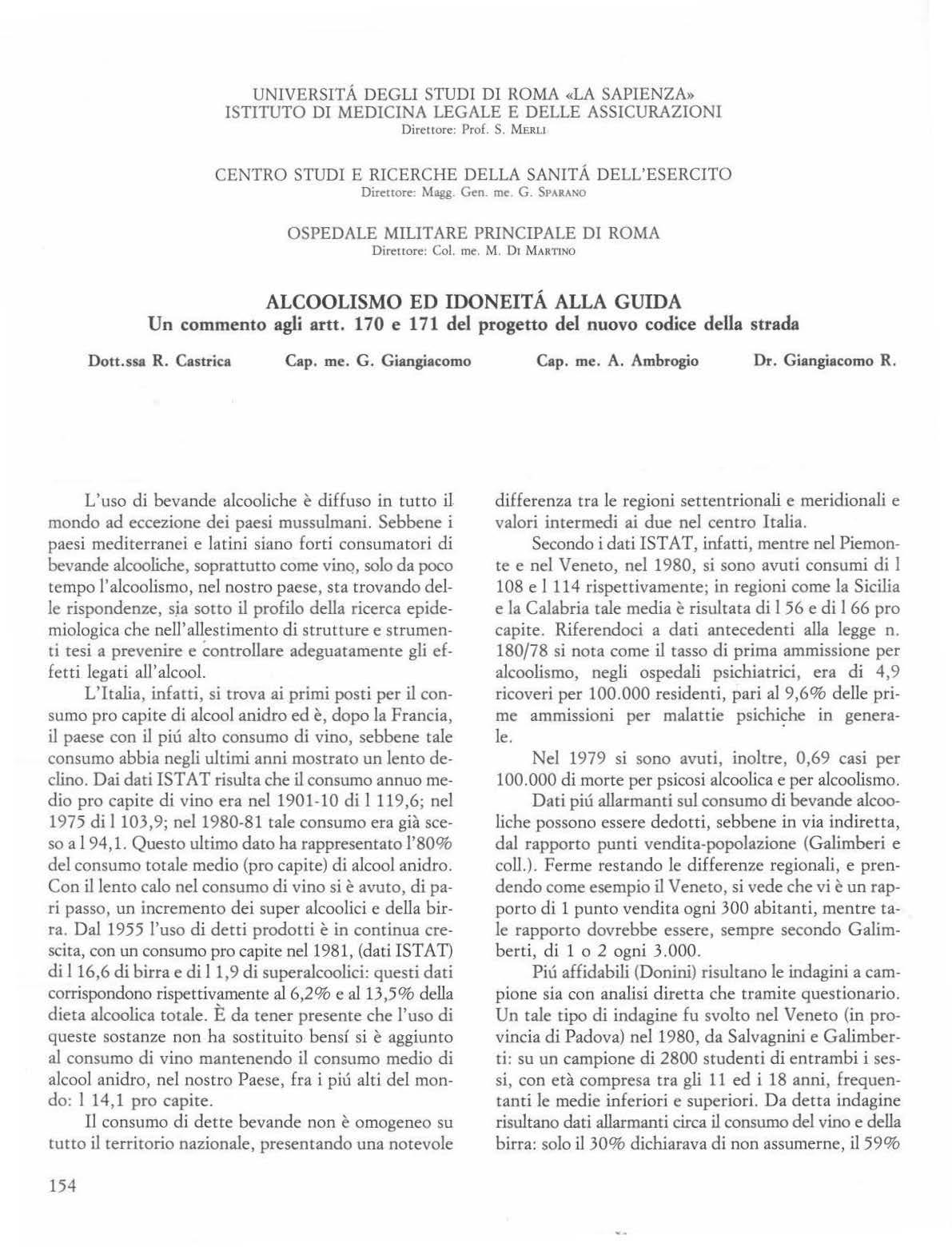 UNIVERSITÁ DEGLI STUDI DI ROMA «LA SAPIENZA»
ISTITUTO DI MEDICINA LEGALE E DELLE ASSICURAZIONI
Direttore: Prof. S. MERLI

CENTRO STUDI E RICERCHE DELLA SANITÁ DELL'ESERCITO
Direttore: Magg. Gen. me. G. SPARANO

OSPEDALE MILITARE PRINCIPALE DI ROMA
Direttore: Col. me. M. DI MARTINO

ALCOOLISMO ED IDONEITÁ ALLA GUIDA
Un commento agli artt. 170 e 171 del progetto del nuovo codice della strada

Dott.ssa R. Castrica    Cap. me. G. Giangiacomo    Cap. me. A. Ambrogio    Dr. Giangiacomo R.

L'uso di bevande alcooliche è diffuso in tutto il mondo ad eccezione dei paesi mussulmani. Sebbene i paesi mediterranei e latini siano forti consumatori di bevande alcooliche, soprattutto come vino, solo da poco tempo l'alcoolismo, nel nostro paese, sta trovando delle rispondenze, sia sotto il profilo della ricerca epidemiologica che nell'allestimento di strutture e strumenti tesi a prevenire e controllare adeguatamente gli effetti legati all'alcool.

L'Italia, infatti, si trova ai primi posti per il consumo pro capite di alcool anidro ed è, dopo la Francia, il paese con il piú alto consumo di vino, sebbene tale consumo abbia negli ultimi anni mostrato un lento declino. Dai dati ISTAT risulta che il consumo annuo medio pro capite di vino era nel 1901-10 di l 119,6; nel 1975 di l 103,9; nel 1980-81 tale consumo era già sceso a l 94,1. Questo ultimo dato ha rappresentato l'80% del consumo totale medio (pro capite) di alcool anidro. Con il lento calo nel consumo di vino si è avuto, di pari passo, un incremento dei super alcoolici e della birra. Dal 1955 l'uso di detti prodotti è in continua crescita, con un consumo pro capite nel 1981, (dati ISTAT) di l 16,6 di birra e di l 1,9 di superalcoolici: questi dati corrispondono rispettivamente al 6,2% e al 13,5% della dieta alcoolica totale. È da tener presente che l'uso di queste sostanze non ha sostituito bensí si è aggiunto al consumo di vino mantenendo il consumo medio di alcool anidro, nel nostro Paese, fra i piú alti del mondo: l 14,1 pro capite.

Il consumo di dette bevande non è omogeneo su tutto il territorio nazionale, presentando una notevole differenza tra le regioni settentrionali e meridionali e valori intermedi ai due nel centro Italia.

Secondo i dati ISTAT, infatti, mentre nel Piemonte e nel Veneto, nel 1980, si sono avuti consumi di l 108 e l 114 rispettivamente; in regioni come la Sicilia e la Calabria tale media è risultata di l 56 e di l 66 pro capite. Riferendoci a dati antecedenti alla legge n. 180/78 si nota come il tasso di prima ammissione per alcoolismo, negli ospedali psichiatrici, era di 4,9 ricoveri per 100.000 residenti, pari al 9,6% delle prime ammissioni per malattie psichiche in generale.

Nel 1979 si sono avuti, inoltre, 0,69 casi per 100.000 di morte per psicosi alcoolica e per alcoolismo.

Dati piú allarmanti sul consumo di bevande alcooliche possono essere dedotti, sebbene in via indiretta, dal rapporto punti vendita-popolazione (Galimberi e coll.). Ferme restando le differenze regionali, e prendendo come esempio il Veneto, si vede che vi è un rapporto di 1 punto vendita ogni 300 abitanti, mentre tale rapporto dovrebbe essere, sempre secondo Galimberti, di 1 o 2 ogni 3.000.

Piú affidabili (Donini) risultano le indagini a campione sia con analisi diretta che tramite questionario. Un tale tipo di indagine fu svolto nel Veneto (in provincia di Padova) nel 1980, da Salvagnini e Galimberti: su un campione di 2800 studenti di entrambi i sessi, con età compresa tra gli 11 ed i 18 anni, frequentanti le medie inferiori e superiori. Da detta indagine risultano dati allarmanti circa il consumo del vino e della birra: solo il 30% dichiarava di non assumerne, il 59%

154